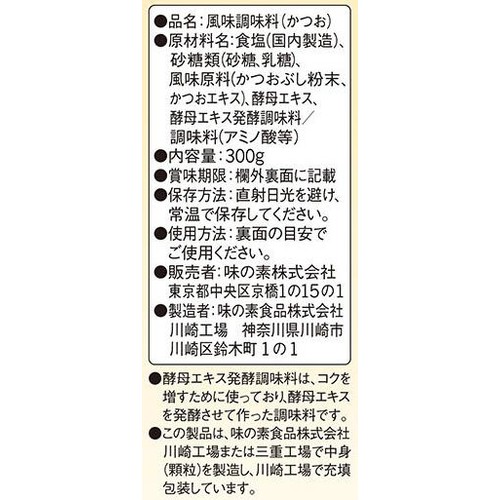 ●品名：風味調味料（かつお）
●原材料名：食塩（国内製造）、砂糖類（砂糖、乳糖）、風味原料（かつおぶし粉末、かつおエキス）、酵母エキス、酵母エキス発酵調味料／調味料（アミノ酸等）
●内容量：300g
●賞味期限：欄外裏面に記載
●保存方法：直射日光を避け、常温で保存してください。
●使用方法：裏面の目安でご使用ください。
●販売者：味の素株式会社
東京都中央区京橋1の15の1
●製造者：味の素食品株式会社
川崎工場　神奈川県川崎市川崎区鈴木町 1の1

●酵母エキス発酵調味料は、コクを増すために使っており、酵母エキスを発酵させて作った調味料です。
●この製品は、味の素食品株式会社川崎工場または三重工場で中身（顆粒）を製造し、川崎工場で充填包装しています。